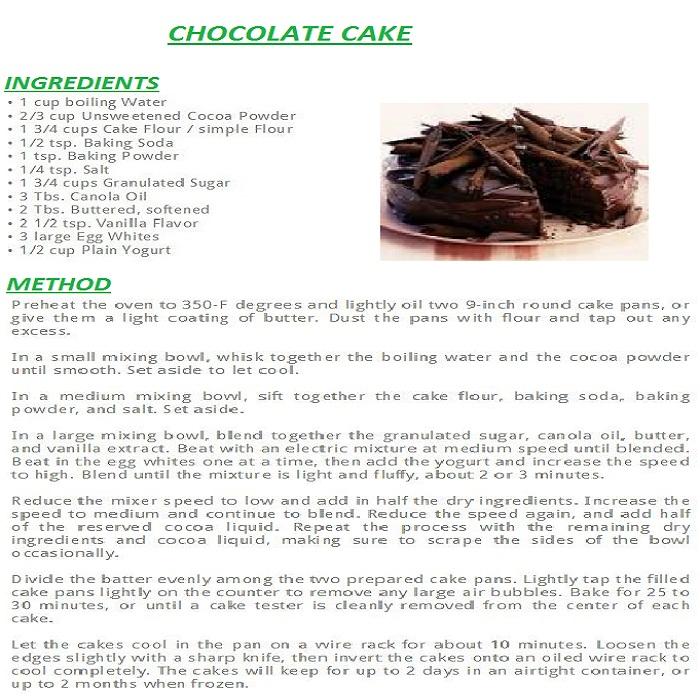 CHOCOLATE CAKE

INGREDIENTS
• 1 cup boiling Water
• 2/3 cup Unsweetened Cocoa Powder
• 1 3/4 cups Cake Flour / simple Flour
• 1/2 tsp. Baking Soda
• 1 tsp. Baking Powder
• 1/4 tsp. Salt
• 1 3/4 cups Granulated Sugar
• 3 Tbs. Canola Oil
• 2 Tbs. Buttered, softened
• 2 1/2 tsp. Vanilla Flavor
• 3 large Egg Whites
• 1/2 cup Plain Yogurt

METHOD
Preheat the oven to 350-F degrees and lightly oil two 9-inch round cake pans, or give them a light coating of butter. Dust the pans with flour and tap out any excess.

In a small mixing bowl, whisk together the boiling water and the cocoa powder until smooth. Set aside to let cool.

In a medium mixing bowl, sift together the cake flour, baking soda, baking powder, and salt. Set aside.

In a large mixing bowl, blend together the granulated sugar, canola oil, butter, and vanilla extract. Beat with an electric mixture at medium speed until blended. Beat in the egg whites one at a time, then add the yogurt and increase the speed to high. Blend until the mixture is light and fluffy, about 2 or 3 minutes.

Reduce the mixer speed to low and add in half the dry ingredients. Increase the speed to medium and continue to blend. Reduce the speed again, and add half of the reserved cocoa liquid. Repeat the process with the remaining dry ingredients and cocoa liquid, making sure to scrape the sides of the bowl occasionally.

Divide the batter evenly among the two prepared cake pans. Lightly tap the filled cake pans lightly on the counter to remove any large air bubbles. Bake for 25 to 30 minutes, or until a cake tester is cleanly removed from the center of each cake.

Let the cakes cool in the pan on a wire rack for about 10 minutes. Loosen the edges slightly with a sharp knife, then invert the cakes onto an oiled wire rack to cool completely. The cakes will keep for up to 2 days in an airtight container, or up to 2 months when frozen.